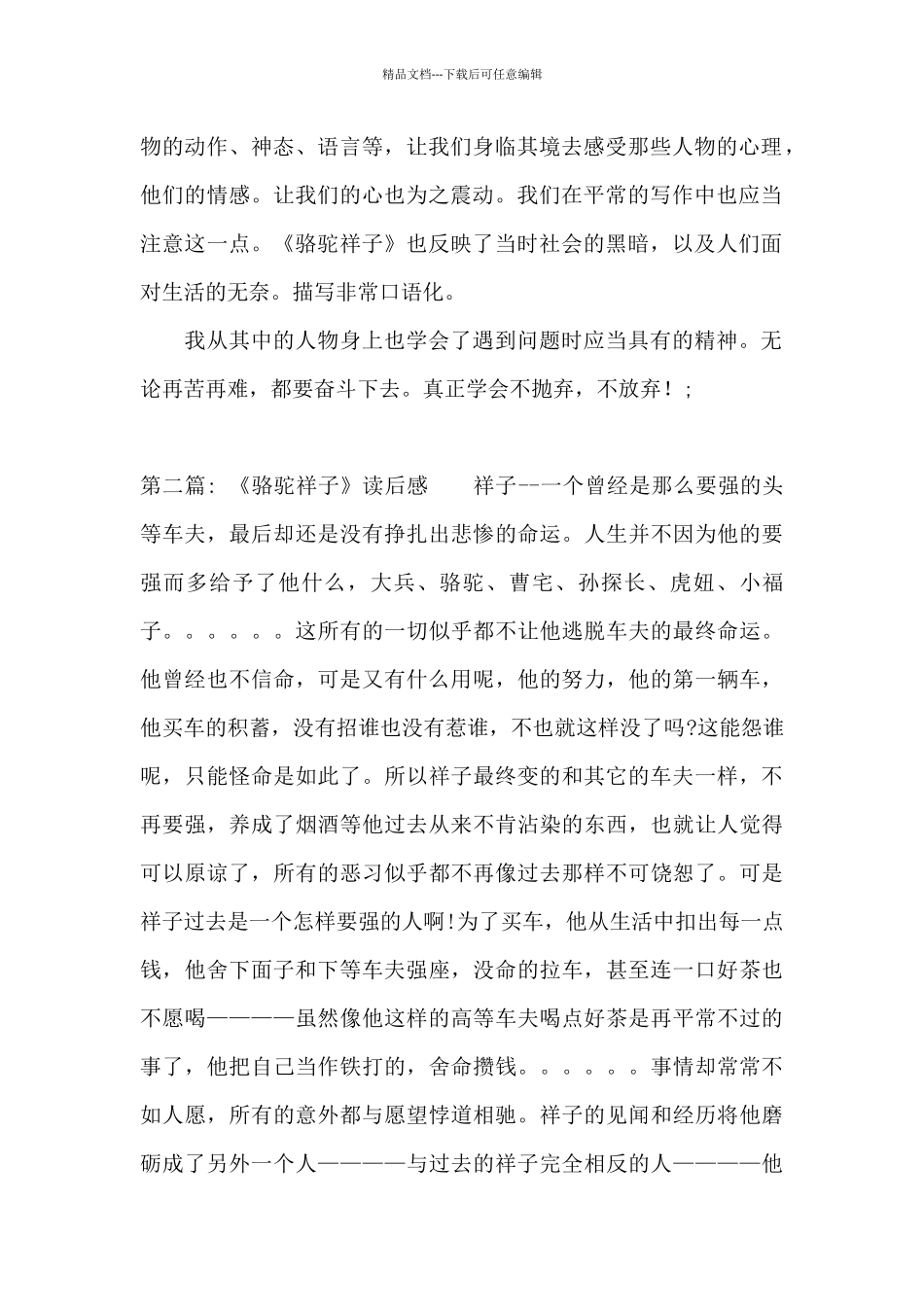 精品文档---下载后可任意编辑

物的动作、神态、语言等，让我们身临其境去感受那些人物的心理，他们的情感。让我们的心也为之震动。我们在平常的写作中也应当注意这一点。《骆驼祥子》也反映了当时社会的黑暗，以及人们面对生活的无奈。描写非常口语化。

我从其中的人物身上也学会了遇到问题时应当具有的精神。无论再苦再难，都要奋斗下去。真正学会不抛弃，不放弃！；

第二篇：《骆驼祥子》读后感　　祥子--一个曾经是那么要强的头等车夫，最后却还是没有挣扎出悲惨的命运。人生并不因为他的要强而多给予了他什么，大兵、骆驼、曹宅、孙探长、虎妞、小福子。。。。。。这所有的一切似乎都不让他逃脱车夫的最终命运。他曾经也不信命，可是又有什么用呢，他的努力，他的第一辆车，他买车的积蓄，没有招谁也没有惹谁，不也就这样没了吗?这能怨谁呢，只能怪命是如此了。所以祥子最终变的和其它的车夫一样，不再要强，养成了烟酒等他过去从来不肯沾染的东西，也就让人觉得可以原谅了，所有的恶习似乎都不再像过去那样不可饶恕了。可是祥子过去是一个怎样要强的人啊!为了买车，他从生活中扣出每一点钱，他舍下面子和下等车夫强座，没命的拉车，甚至连一口好茶也不愿喝————虽然像他这样的高等车夫喝点好茶是再平常不过的事了，他把自己当作铁打的，舍命攒钱。。。。。。事情却常常不如人愿，所有的意外都与愿望悖道相驰。祥子的见闻和经历将他磨砺成了另外一个人————与过去的祥子完全相反的人————他